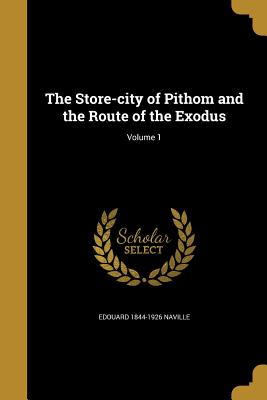 The Store-city of Pithom and the Route of the Exodus

Volume 1

Scholar
SELECT

EDOUARD 1844-1926 NAVILLE